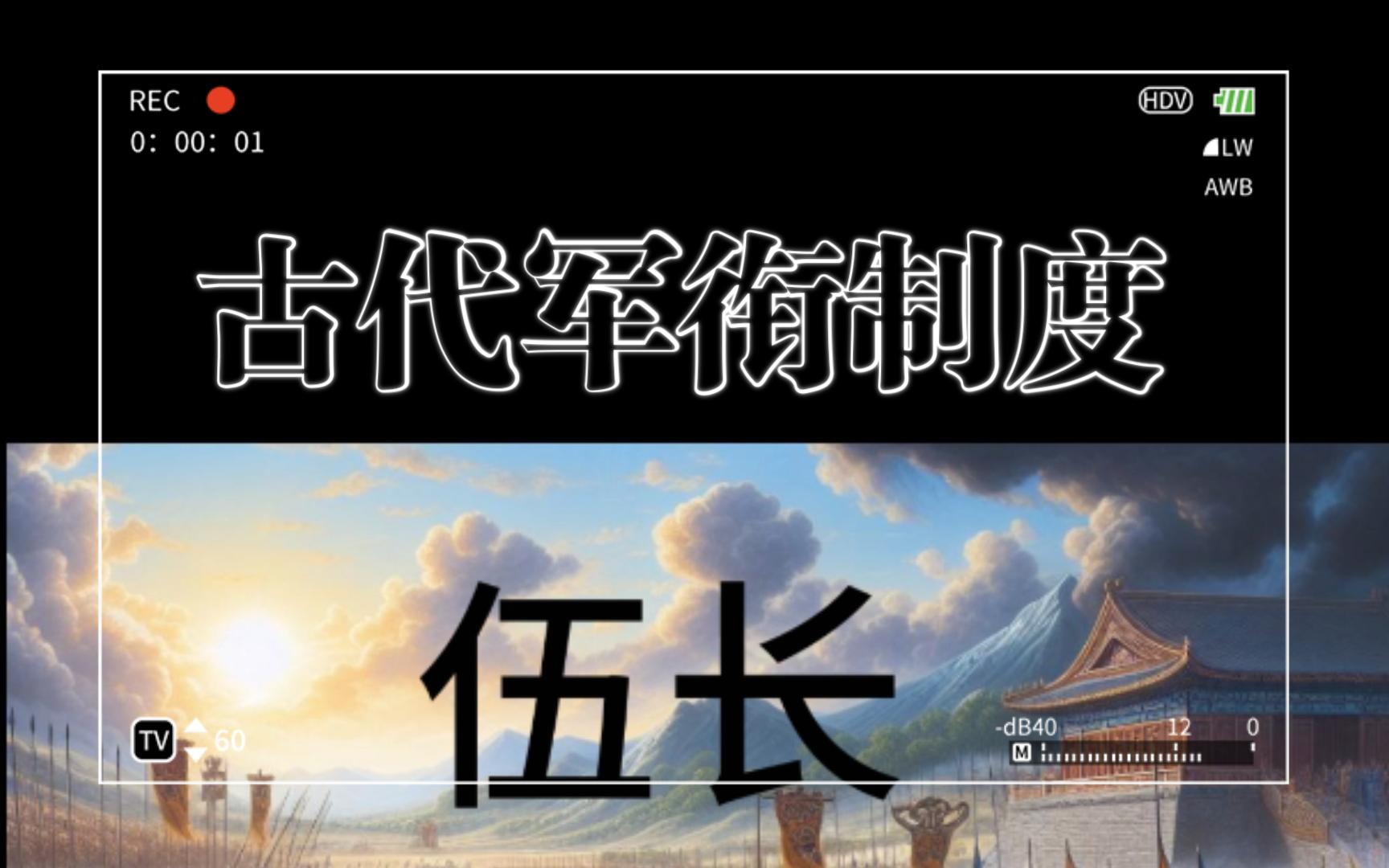 REC
0: 00: 01

HDV
LW
AWB

古代军衔制度

伍长

TV 60

-dB40 12 0
M